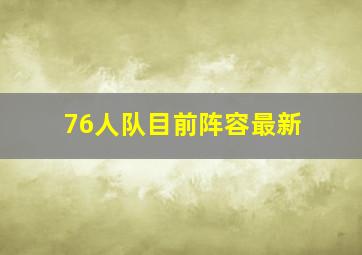 76人队目前阵容最新